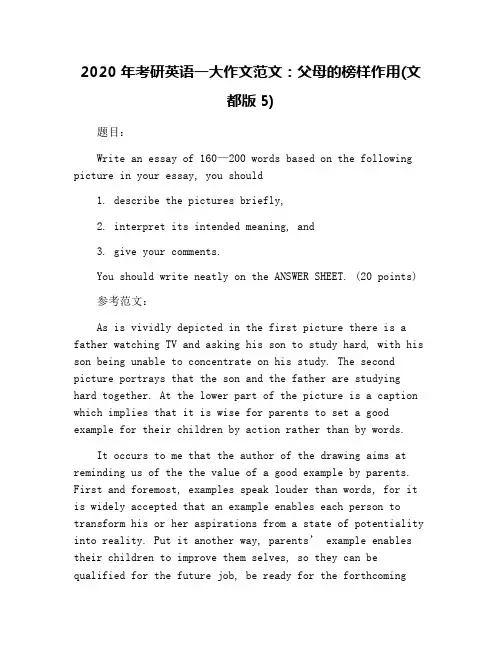 2020 年考研英语一大作文范文：父母的榜样作用(文都版 5)

题目：

Write an essay of 160—200 words based on the following picture in your essay, you should

1. describe the pictures briefly,

2. interpret its intended meaning, and

3. give your comments.

You should write neatly on the ANSWER SHEET. (20 points)

参考范文：

As is vividly depicted in the first picture there is a father watching TV and asking his son to study hard, with his son being unable to concentrate on his study. The second picture portrays that the son and the father are studying hard together. At the lower part of the picture is a caption which implies that it is wise for parents to set a good example for their children by action rather than by words.

It occurs to me that the author of the drawing aims at reminding us of the the value of a good example by parents. First and foremost, examples speak louder than words, for it is widely accepted that an example enables each person to transform his or her aspirations from a state of potentiality into reality. Put it another way, parents' example enables their children to improve them selves, so they can be qualified for the future job, be ready for the forthcoming